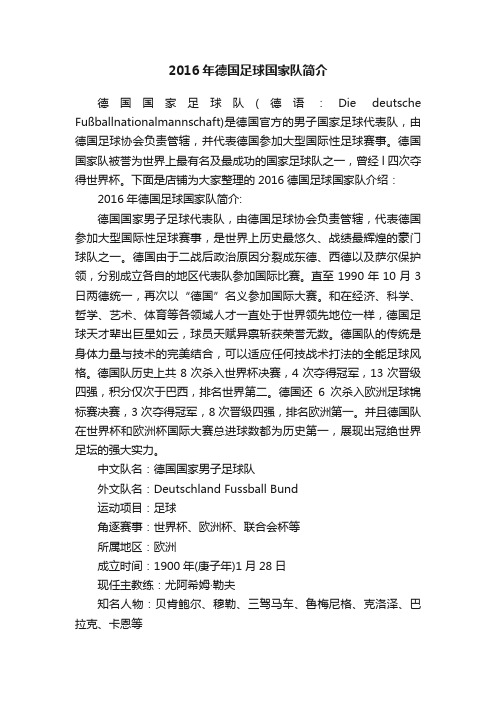 2016 年德国足球国家队简介

德国国家足球队（德语：Die deutsche Fußballnationalmannschaft)是德国官方的男子国家足球代表队，由德国足球协会负责管辖，并代表德国参加大型国际性足球赛事。德国国家队被誉为世界上最有名及最成功的国家足球队之一，曾经 l 四次夺得世界杯。下面是店铺为大家整理的 2016 德国足球国家队介绍：

2016 年德国足球国家队简介:

德国国家男子足球代表队，由德国足球协会负责管辖，代表德国参加大型国际性足球赛事，是世界上历史最悠久、战绩最辉煌的豪门球队之一。德国由于二战后政治原因分裂成东德、西德以及萨尔保护领，分别成立各自的地区代表队参加国际比赛。直至 1990 年 10 月 3 日两德统一，再次以“德国”名义参加国际大赛。和在经济、科学、哲学、艺术、体育等各领域人才一直处于世界领先地位一样，德国足球天才辈出巨星如云，球员天赋异禀斩获荣誉无数。德国队的传统是身体力量与技术的完美结合，可以适应任何技战术打法的全能足球风格。德国队历史上共 8 次杀入世界杯决赛，4 次夺得冠军，13 次晋级四强，积分仅次于巴西，排名世界第二。德国还 6 次杀入欧洲足球锦标赛决赛，3 次夺得冠军，8 次晋级四强，排名欧洲第一。并且德国队在世界杯和欧洲杯国际大赛总进球数都为历史第一，展现出冠绝世界足坛的强大实力。

中文队名：德国国家男子足球队

外文队名：Deutschland Fussball Bund

运动项目：足球

角逐赛事：世界杯、欧洲杯、联合会杯等

所属地区：欧洲

成立时间：1900 年(庚子年)1 月 28 日

现任主教练：尤阿希姆·勒夫

知名人物：贝肯鲍尔、穆勒、三驾马车、鲁梅尼格、克洛泽、巴拉克、卡恩等